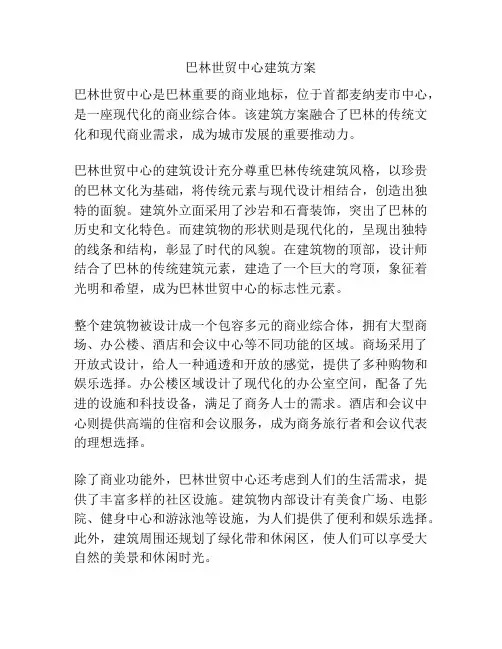 巴林世贸中心建筑方案

巴林世贸中心是巴林重要的商业地标，位于首都麦纳麦市中心，是一座现代化的商业综合体。该建筑方案融合了巴林的传统文化和现代商业需求，成为城市发展的重要推动力。

巴林世贸中心的建筑设计充分尊重巴林传统建筑风格，以珍贵的巴林文化为基础，将传统元素与现代设计相结合，创造出独特的面貌。建筑外立面采用了沙岩和石膏装饰，突出了巴林的历史和文化特色。而建筑物的形状则是现代化的，呈现出独特的线条和结构，彰显了时代的风貌。在建筑物的顶部，设计师结合了巴林的传统建筑元素，建造了一个巨大的穹顶，象征着光明和希望，成为巴林世贸中心的标志性元素。

整个建筑物被设计成一个包容多元的商业综合体，拥有大型商场、办公楼、酒店和会议中心等不同功能的区域。商场采用了开放式设计，给人一种通透和开放的感觉，提供了多种购物和娱乐选择。办公楼区域设计了现代化的办公室空间，配备了先进的设施和科技设备，满足了商务人士的需求。酒店和会议中心则提供高端的住宿和会议服务，成为商务旅行者和会议代表的理想选择。

除了商业功能外，巴林世贸中心还考虑到人们的生活需求，提供了丰富多样的社区设施。建筑物内部设计有美食广场、电影院、健身中心和游泳池等设施，为人们提供了便利和娱乐选择。此外，建筑周围还规划了绿化带和休闲区，使人们可以享受大自然的美景和休闲时光。